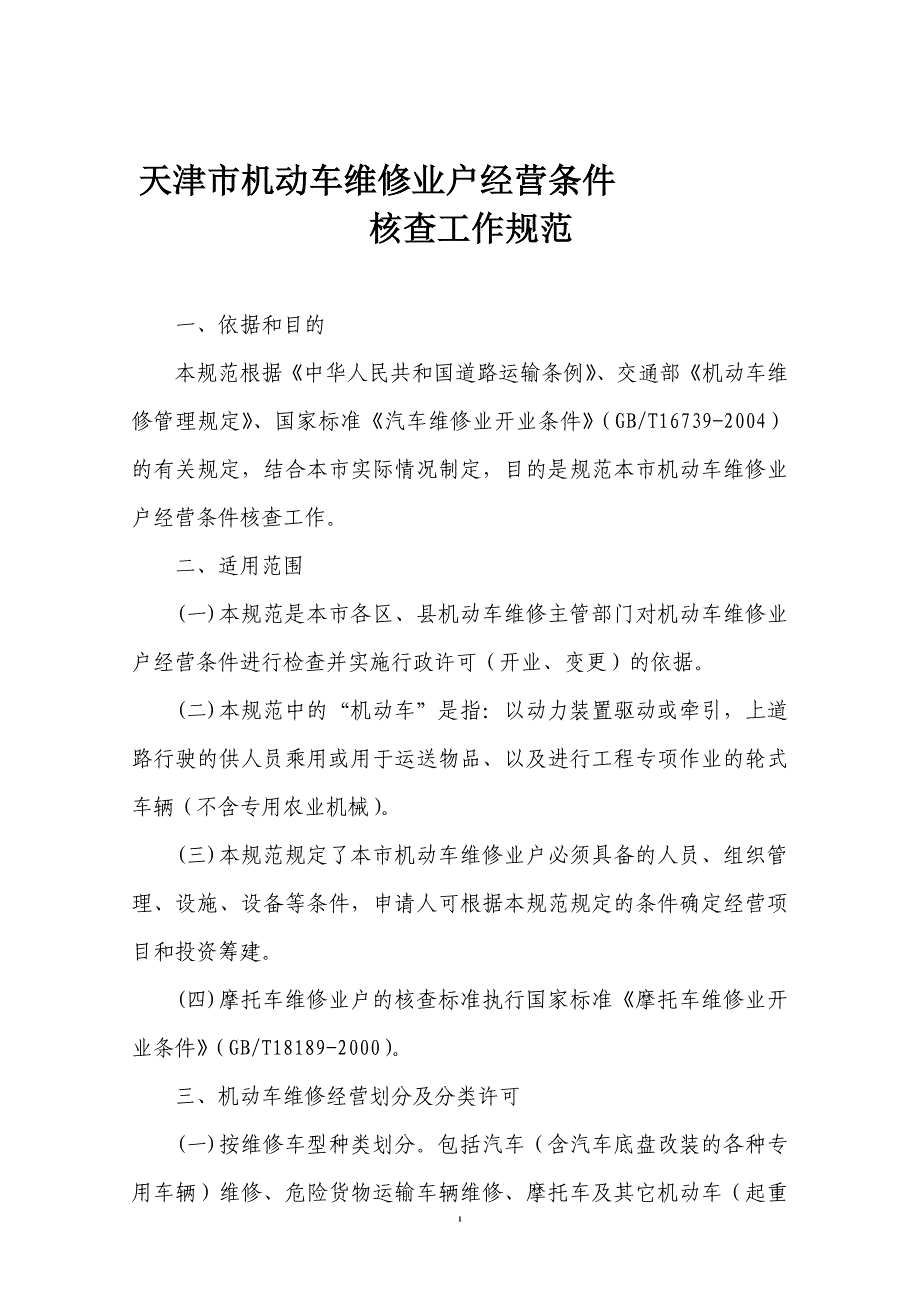 天津市机动车维修业户经营条件
核查工作规范

一、依据和目的

本规范根据《中华人民共和国道路运输条例》、交通部《机动车维修管理规定》、国家标准《汽车维修业开业条件》（GB/T16739-2004）的有关规定，结合本市实际情况制定，目的是规范本市机动车维修业户经营条件核查工作。

二、适用范围

(一)本规范是本市各区、县机动车维修主管部门对机动车维修业户经营条件进行检查并实施行政许可（开业、变更）的依据。

(二)本规范中的“机动车”是指：以动力装置驱动或牵引，上道路行驶的供人员乘用或用于运送物品、以及进行工程专项作业的轮式车辆（不含专用农业机械）。

(三)本规范规定了本市机动车维修业户必须具备的人员、组织管理、设施、设备等条件，申请人可根据本规范规定的条件确定经营项目和投资筹建。

(四)摩托车维修业户的核查标准执行国家标准《摩托车维修业开业条件》（GB/T18189-2000）。

三、机动车维修经营划分及分类许可

(一)按维修车型种类划分。包括汽车（含汽车底盘改装的各种专用车辆）维修、危险货物运输车辆维修、摩托车及其它机动车（起重

1